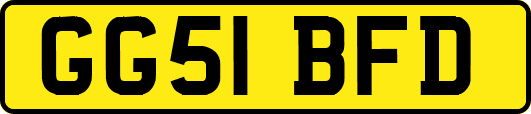 GG51 BFD